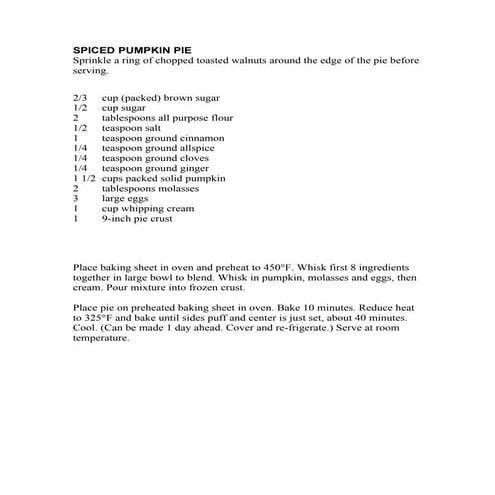 SPICED PUMPKIN PIE
Sprinkle a ring of chopped toasted walnuts around the edge of the pie before serving.

2/3 cup (packed) brown sugar
1/2 cup sugar
2 tablespoons all purpose flour
1/2 teaspoon salt
1 teaspoon ground cinnamon
1/4 teaspoon ground allspice
1/4 teaspoon ground cloves
1/4 teaspoon ground ginger
1 1/2 cups packed solid pumpkin
2 tablespoons molasses
3 large eggs
1 cup whipping cream
1 9-inch pie crust

Place baking sheet in oven and preheat to 450°F. Whisk first 8 ingredients together in large bowl to blend. Whisk in pumpkin, molasses and eggs, then cream. Pour mixture into frozen crust.

Place pie on preheated baking sheet in oven. Bake 10 minutes. Reduce heat to 325°F and bake until sides puff and center is just set, about 40 minutes. Cool. (Can be made 1 day ahead. Cover and re-frigerate.) Serve at room temperature.